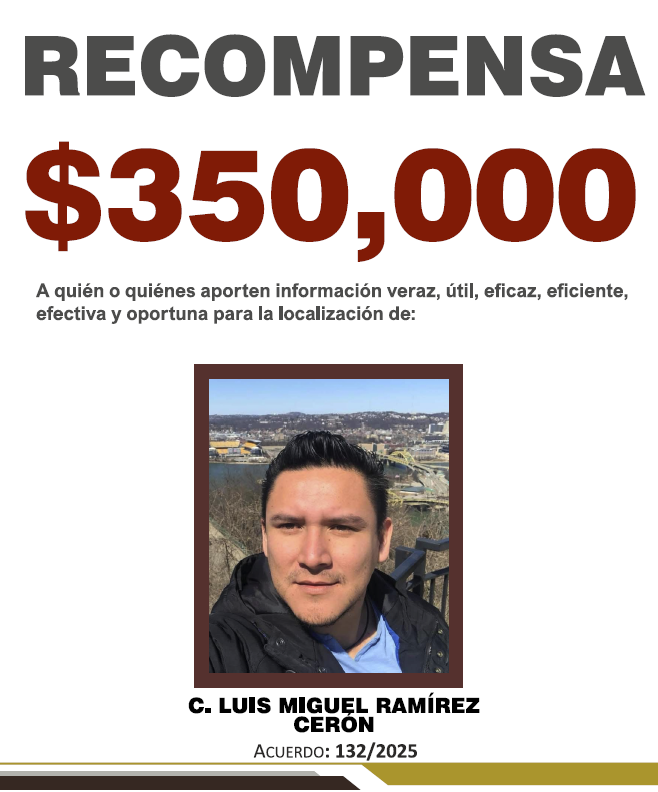 RECOMPENSA

$350,000

A quién o quiénes aporten información veraz, útil, eficaz, eficiente, efectiva y oportuna para la localización de:

C. LUIS MIGUEL RAMÍREZ CERÓN

ACUERDO: 132/2025